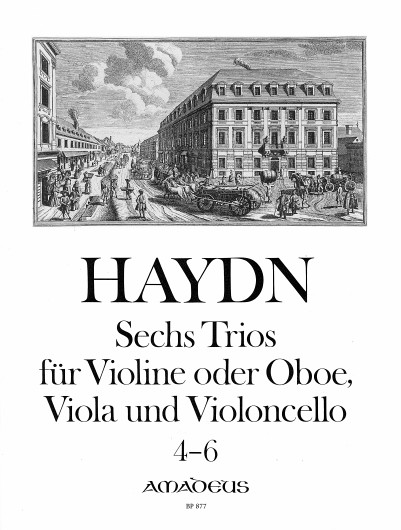 HAYDN

Sechs Trios
für Violine oder Oboe,
Viola und Violoncello

4–6

AMADEUS

BP 877